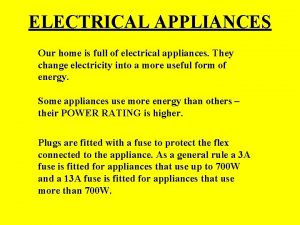 ELECTRICAL APPLIANCES

Our home is full of electrical appliances. They change electricity into a more useful form of energy.

Some appliances use more energy than others – their POWER RATING is higher.

Plugs are fitted with a fuse to protect the flex connected to the appliance. As a general rule a 3A fuse is fitted for appliances that use up to 700W and a 13A fuse is fitted for appliances that use more than 700W.